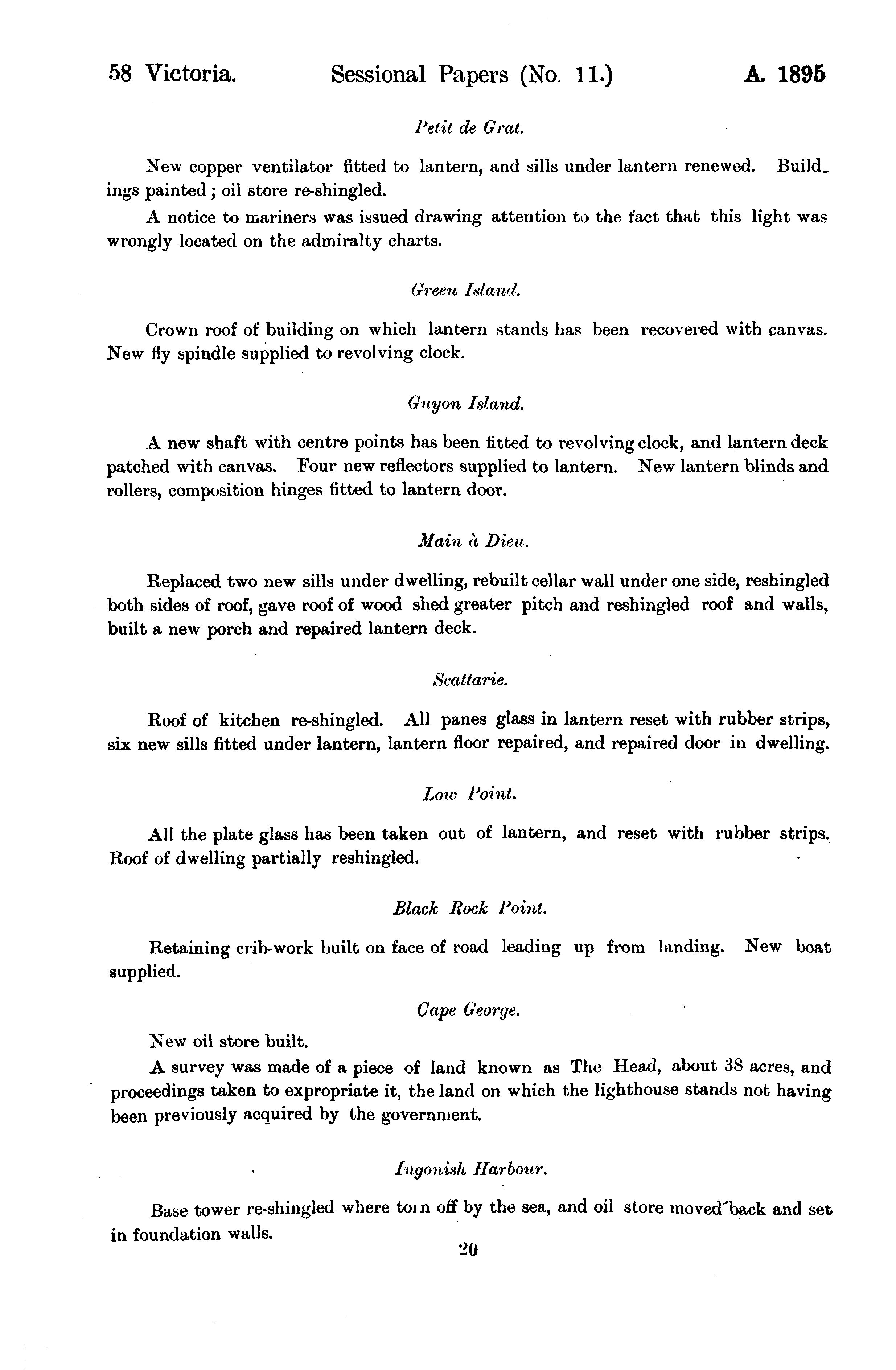 58 Victoria. Sessional Papers (No. 11.) A. 1895

Petit de Grat.

New copper ventilator fitted to lantern, and sills under lantern renewed. Buildings painted; oil store re-shingled.

A notice to mariners was issued drawing attention to the fact that this light was wrongly located on the admiralty charts.

Green Island.

Crown roof of building on which lantern stands has been recovered with canvas. New fly spindle supplied to revolving clock.

Guyon Island.

A new shaft with centre points has been fitted to revolving clock, and lantern deck patched with canvas. Four new reflectors supplied to lantern. New lantern blinds and rollers, composition hinges fitted to lantern door.

Main à Dieu.

Replaced two new sills under dwelling, rebuilt cellar wall under one side, reshingled both sides of roof, gave roof of wood shed greater pitch and reshingled roof and walls, built a new porch and repaired lantern deck.

Scattarie.

Roof of kitchen re-shingled. All panes glass in lantern reset with rubber strips, six new sills fitted under lantern, lantern floor repaired, and repaired door in dwelling.

Low Point.

All the plate glass has been taken out of lantern, and reset with rubber strips. Roof of dwelling partially reshingled.

Black Rock Point.

Retaining crib-work built on face of road leading up from landing. New boat supplied.

Cape George.

New oil store built.

A survey was made of a piece of land known as The Head, about 38 acres, and proceedings taken to expropriate it, the land on which the lighthouse stands not having been previously acquired by the government.

Ingonish Harbour.

Base tower re-shingled where torn off by the sea, and oil store moved back and set in foundation walls.

20